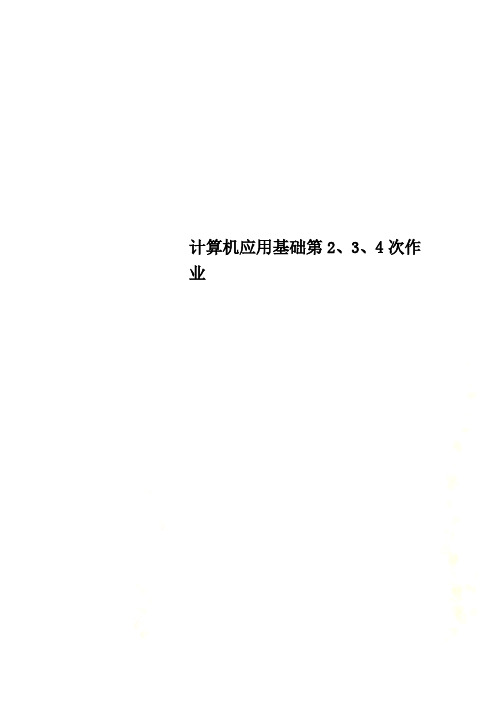 计算机应用基础第2、3、4次作业